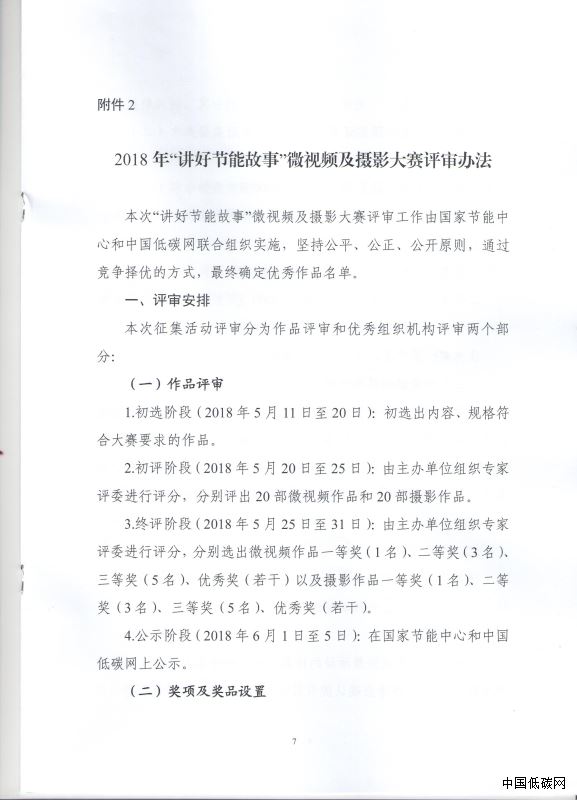 附件 2

2018 年“讲好节能故事”微视频及摄影大赛评审办法

本次“讲好节能故事”微视频及摄影大赛评审工作由国家节能中心和中国低碳网联合组织实施，坚持公平、公正、公开原则，通过竞争择优的方式，最终确定优秀作品名单。

一、评审安排

本次征集活动评审分为作品评审和优秀组织机构评审两个部分：

（一）作品评审

1.初选阶段（2018 年 5 月 11 日至 20 日）：初选出内容、规格符合大赛要求的作品。

2.初评阶段（2018 年 5 月 20 日至 25 日）：由主办单位组织专家评委进行评分，分别评出 20 部微视频作品和 20 部摄影作品。

3.终评阶段（2018 年 5 月 25 日至 31 日）：由主办单位组织专家评委进行评分，分别选出微视频作品一等奖（1 名）、二等奖（3 名）、三等奖（5 名）、优秀奖（若干）以及摄影作品一等奖（1 名）、二等奖（3 名）、三等奖（5 名）、优秀奖（若干）。

4.公示阶段（2018 年 6 月 1 日至 5 日）：在国家节能中心和中国低碳网上公示。

（二）奖项及奖品设置

7

中国低碳网